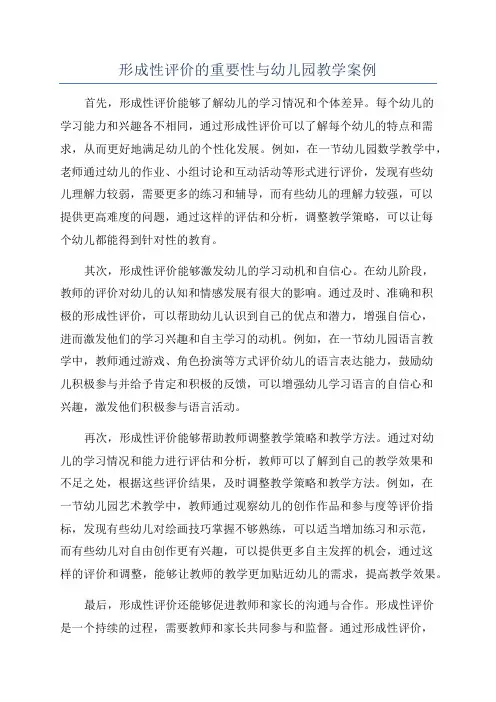 形成性评价的重要性与幼儿园教学案例

首先，形成性评价能够了解幼儿的学习情况和个体差异。每个幼儿的学习能力和兴趣各不相同，通过形成性评价可以了解每个幼儿的特点和需求，从而更好地满足幼儿的个性化发展。例如，在一节幼儿园数学教学中，老师通过幼儿的作业、小组讨论和互动活动等形式进行评价，发现有些幼儿理解力较弱，需要更多的练习和辅导，而有些幼儿的理解力较强，可以提供更高难度的问题，通过这样的评估和分析，调整教学策略，可以让每个幼儿都能得到针对性的教育。

其次，形成性评价能够激发幼儿的学习动机和自信心。在幼儿阶段，教师的评价对幼儿的认知和情感发展有很大的影响。通过及时、准确和积极的形成性评价，可以帮助幼儿认识到自己的优点和潜力，增强自信心，进而激发他们的学习兴趣和自主学习的动机。例如，在一节幼儿园语言教学中，教师通过游戏、角色扮演等方式评价幼儿的语言表达能力，鼓励幼儿积极参与并给予肯定和积极的反馈，可以增强幼儿学习语言的自信心和兴趣，激发他们积极参与语言活动。

再次，形成性评价能够帮助教师调整教学策略和教学方法。通过对幼儿的学习情况和能力进行评估和分析，教师可以了解到自己的教学效果和不足之处，根据这些评价结果，及时调整教学策略和教学方法。例如，在一节幼儿园艺术教学中，教师通过观察幼儿的创作作品和参与度等评价指标，发现有些幼儿对绘画技巧掌握不够熟练，可以适当增加练习和示范，而有些幼儿对自由创作更有兴趣，可以提供更多自主发挥的机会，通过这样的评价和调整，能够让教师的教学更加贴近幼儿的需求，提高教学效果。

最后，形成性评价还能够促进教师和家长的沟通与合作。形成性评价是一个持续的过程，需要教师和家长共同参与和监督。通过形成性评价，